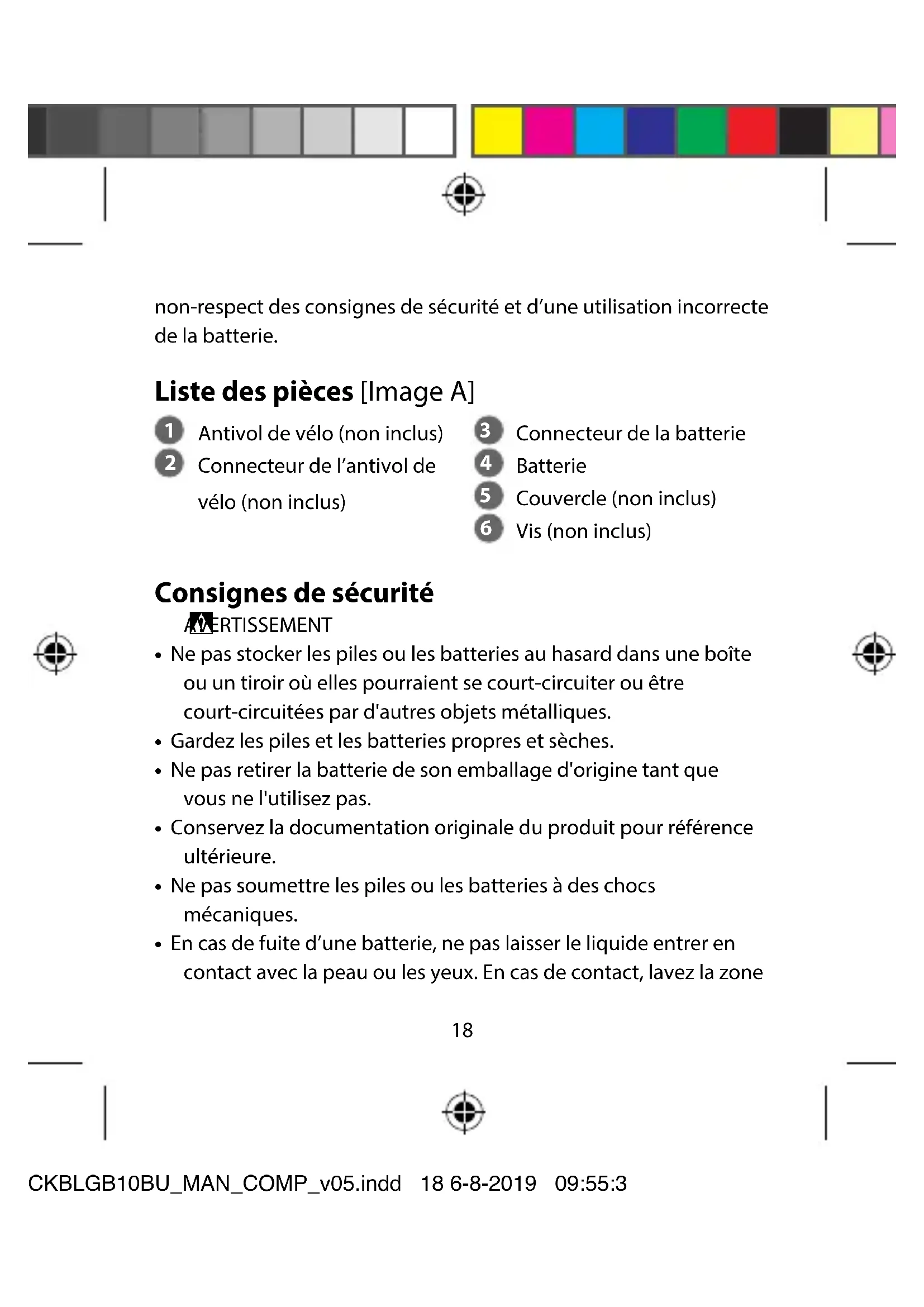 non-respect des consignes de sécurité et d'une utilisation incorrecte de la batterie.

Liste des pièces [Image A]

1 Antivol de vélo (non inclus)
2 Connecteur de l'antivol de vélo (non inclus)

3 Connecteur de la batterie
4 Batterie
5 Couvercle (non inclus)
6 Vis (non inclus)

Consignes de sécurité

AVERTISSEMENT

• Ne pas stocker les piles ou les batteries au hasard dans une boîte ou un tiroir où elles pourraient se court-circuiter ou être court-circuitées par d'autres objets métalliques.
• Gardez les piles et les batteries propres et sèches.
• Ne pas retirer la batterie de son emballage d'origine tant que vous ne l'utilisez pas.
• Conservez la documentation originale du produit pour référence ultérieure.
• Ne pas soumettre les piles ou les batteries à des chocs mécaniques.
• En cas de fuite d'une batterie, ne pas laisser le liquide entrer en contact avec la peau ou les yeux. En cas de contact, lavez la zone

18

CKBLGB10BU_MAN_COMP_v05.indd 18 6-8-2019 09:55:3